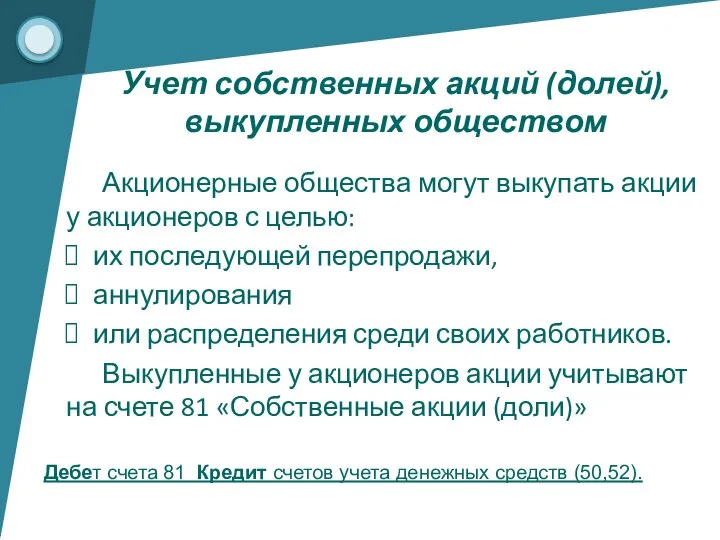 Учет собственных акций (долей), выкупленных обществом

Акционерные общества могут выкупать акции у акционеров с целью:
 их последующей перепродажи,
 аннулирования
 или распределения среди своих работников.

Выкупленные у акционеров акции учитывают на счете 81 «Собственные акции (доли)»

Дебет счета 81 Кредит счетов учета денежных средств (50,52).